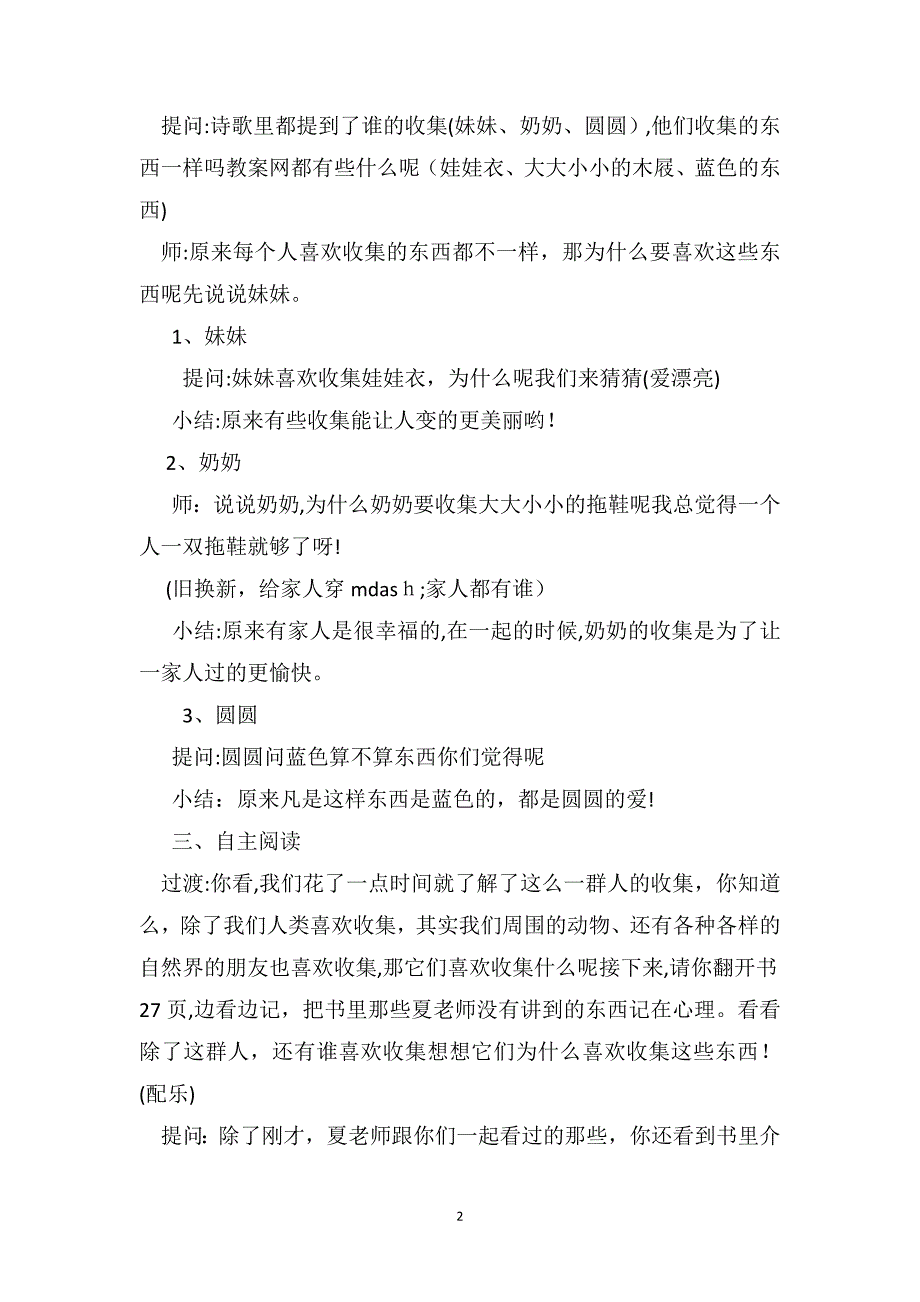 提问:诗歌里都提到了谁的收集(妹妹、奶奶、圆圆）,他们收集的东西一样吗教案网都有些什么呢（娃娃衣、大大小小的木屐、蓝色的东西)

师:原来每个人喜欢收集的东西都不一样，那为什么要喜欢这些东西呢先说说妹妹。

1、妹妹

提问:妹妹喜欢收集娃娃衣，为什么呢我们来猜猜(爱漂亮)

小结:原来有些收集能让人变的更美丽哟！

2、奶奶

师：说说奶奶,为什么奶奶要收集大大小小的拖鞋呢我总觉得一个人一双拖鞋就够了呀!

(旧换新，给家人穿 mdas h ;家人都有谁）

小结:原来有家人是很幸福的,在一起的时候,奶奶的收集是为了让一家人过的更愉快。

3、圆圆

提问:圆圆问蓝色算不算东西你们觉得呢

小结：原来凡是这样东西是蓝色的，都是圆圆的爱!

三、自主阅读

过渡:你看,我们花了一点时间就了解了这么一群人的收集，你知道么，除了我们人类喜欢收集，其实我们周围的动物、还有各种各样的自然界的朋友也喜欢收集,那它们喜欢收集什么呢接下来,请你翻开书27页,边看边记，把书里那些夏老师没有讲到的东西记在心理。看看除了这群人，还有谁喜欢收集想想它们为什么喜欢收集这些东西！(配乐)

提问: 除了刚才，夏老师跟你们一起看过的那些，你还看到书里介

2